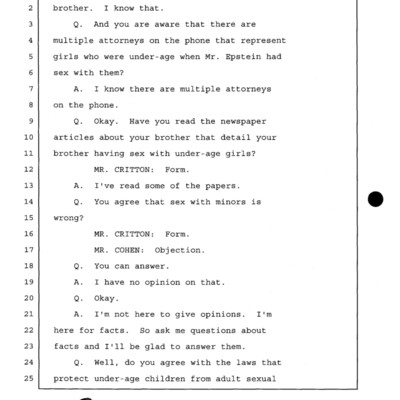 2 brother. I know that.

3 Q. And you are aware that there are

4 multiple attorneys on the phone that represent

5 girls who were under-age when Mr. Epstein had

6 sex with them?

7 A. I know there are multiple attorneys

8 on the phone.

9 Q. Okay. Have you read the newspaper

10 articles about your brother that detail your

11 brother having sex with under-age girls?

12 MR. CRITTON: Form.

13 A. I've read some of the papers.

14 Q. You agree that sex with minors is

15 wrong?

16 MR. CRITTON: Form.

17 MR. COHEN: Objection.

18 Q. You can answer.

19 A. I have no opinion on that.

20 Q. Okay.

21 A. I'm not here to give opinions. I'm

22 here for facts. So ask me questions about

23 facts and I'll be glad to answer them.

24 Q. Well, do you agree with the laws that

25 protect under-age children from adult sexual